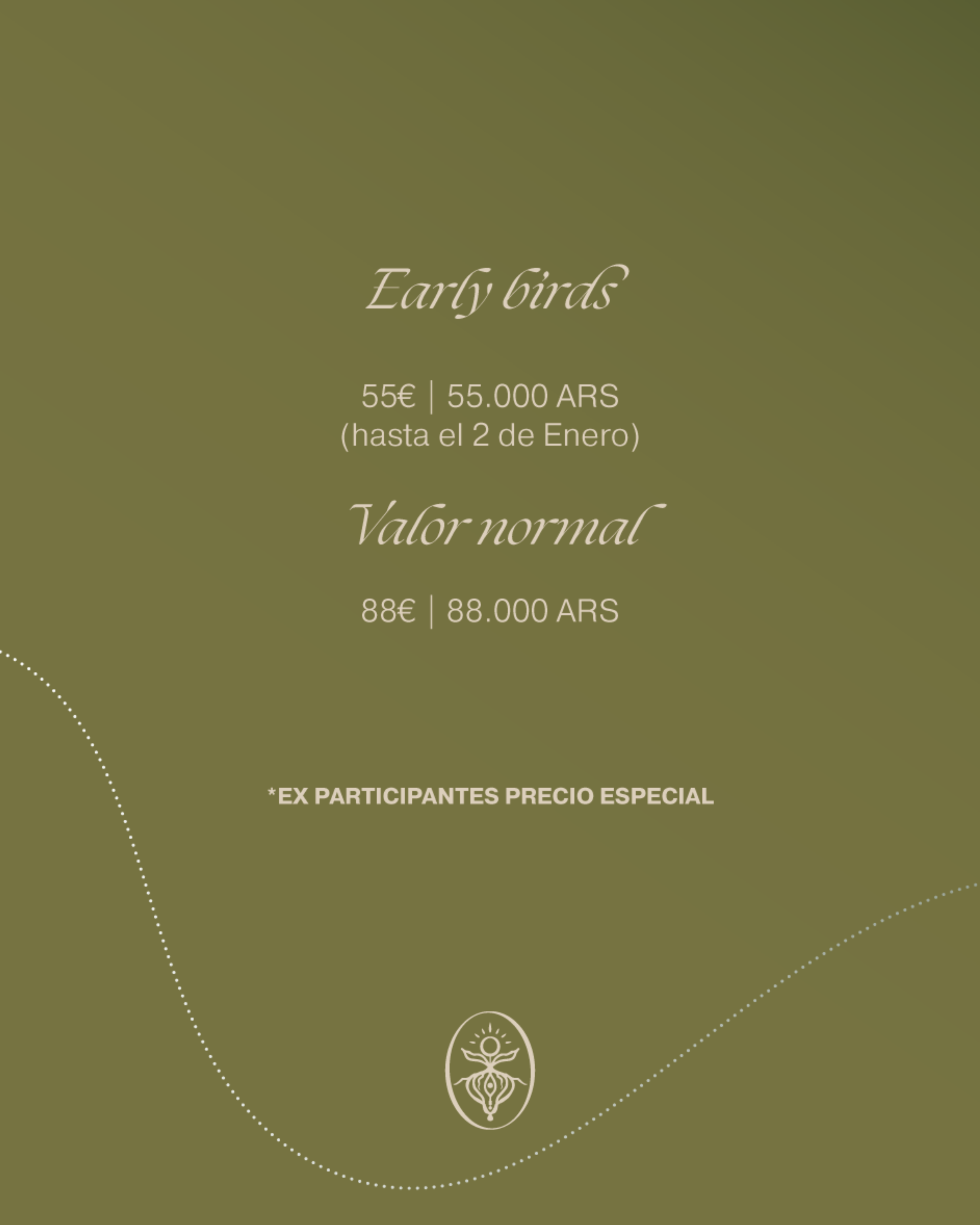 Early birds

55€ | 55.000 ARS
(hasta el 2 de Enero)

Valor normal

88€ | 88.000 ARS

*EX PARTICIPANTES PRECIO ESPECIAL